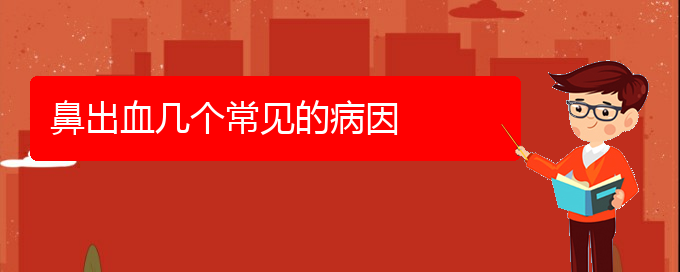 鼻出血几个常见的病因